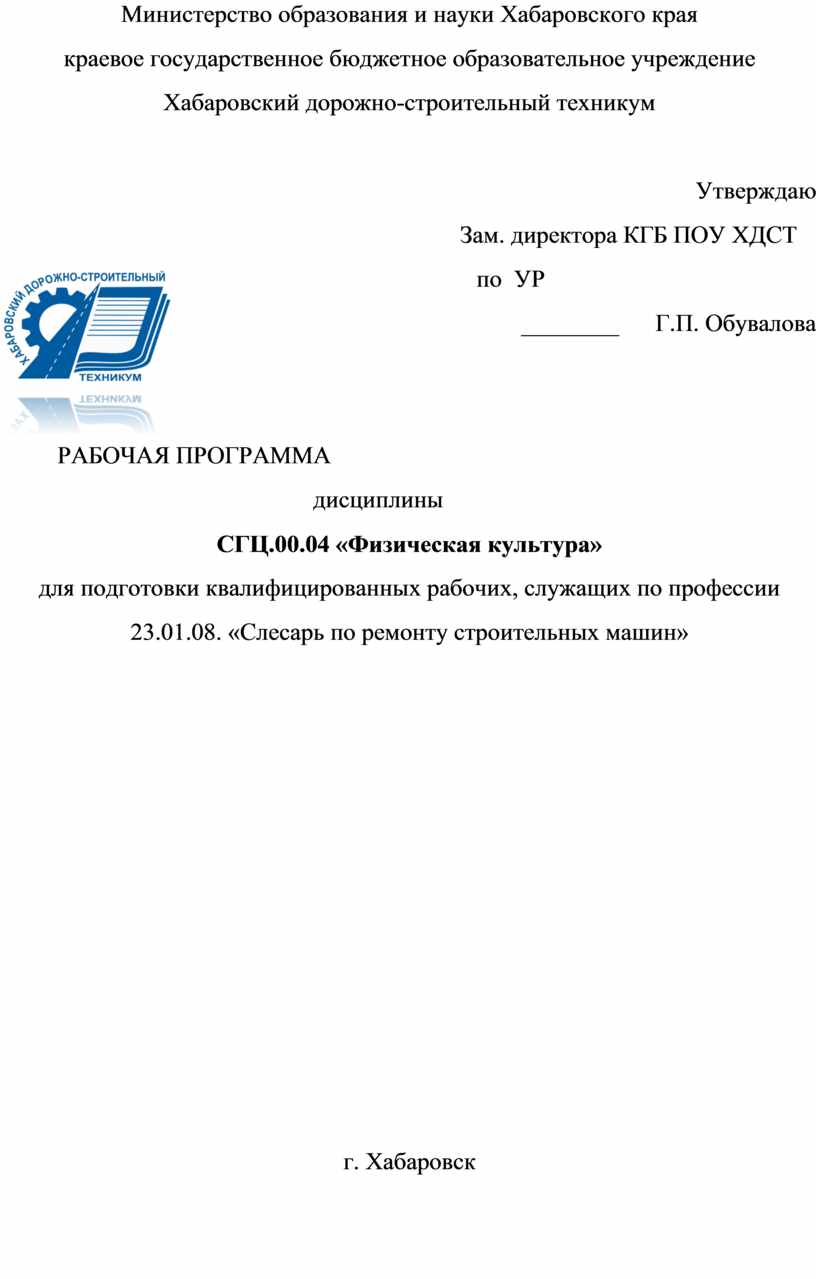 Министерство образования и науки Хабаровского края

краевое государственное бюджетное образовательное учреждение

Хабаровский дорожно-строительный техникум

Утверждаю

Зам. директора КГБ ПОУ ХДСТ

по УР

________ Г.П. Обувалова

ХАБАРОВСКИЙ ДОРОЖНО-СТРОИТЕЛЬНЫЙ

ТЕХНИКУМ

РАБОЧАЯ ПРОГРАММА

дисциплины

СГЦ.00.04 «Физическая культура»

для подготовки квалифицированных рабочих, служащих по профессии

23.01.08. «Слесарь по ремонту строительных машин»

г. Хабаровск